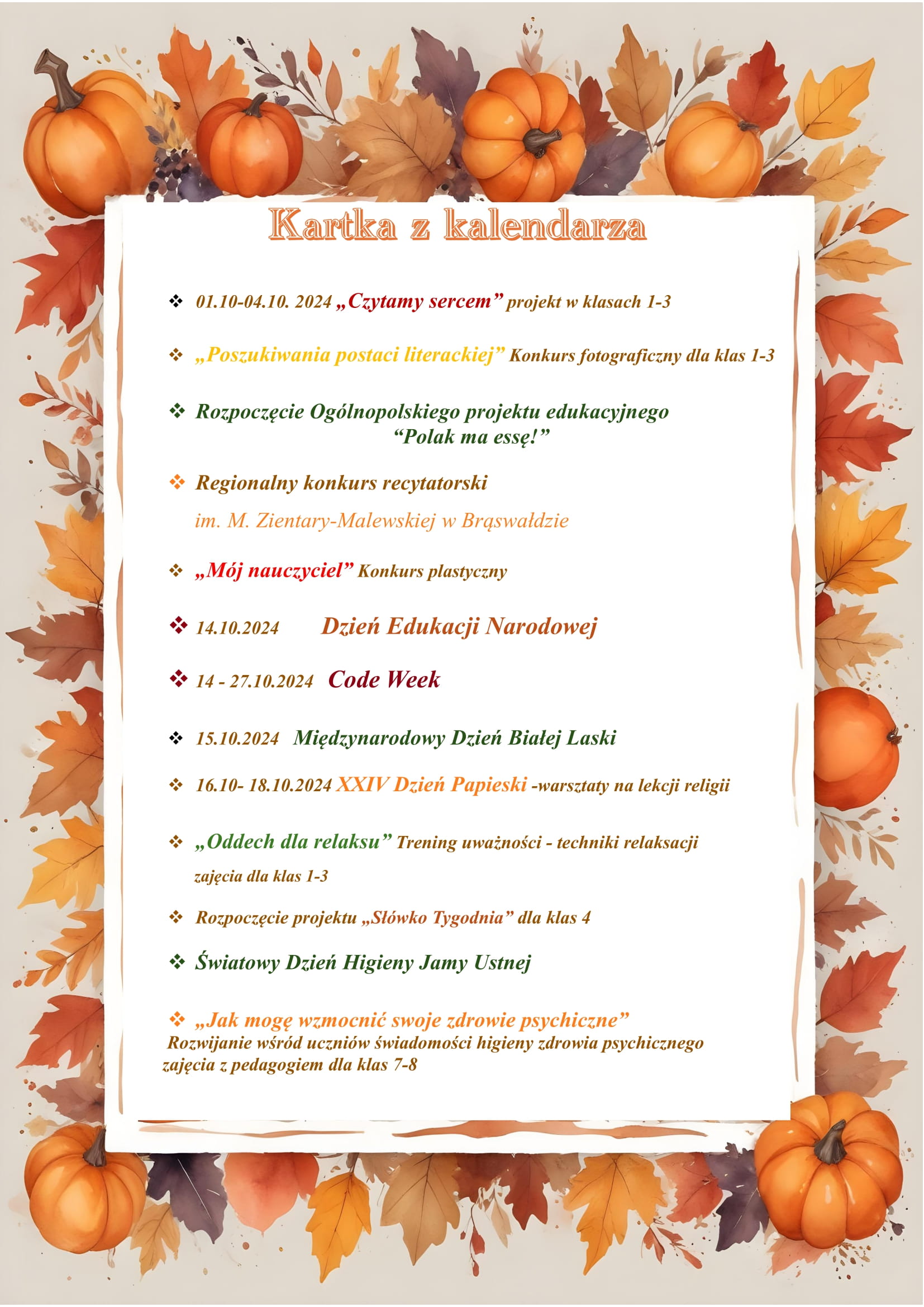 Kartka z kalendarza

❖ 01.10-04.10. 2024 „Czytamy sercem” projekt w klasach 1-3

❖ „Poszukiwania postaci literackiej” Konkurs fotograficzny dla klas 1-3

❖ Rozpoczęcie Ogólnopolskiego projektu edukacyjnego “Polak ma essę!”

❖ Regionalny konkurs recytatorski im. M. Zientary-Malewskiej w Brąswałdzie

❖ „Mój nauczyciel” Konkurs plastyczny

❖ 14.10.2024 Dzień Edukacji Narodowej

❖ 14 - 27.10.2024 Code Week

❖ 15.10.2024 Międzynarodowy Dzień Białej Laski

❖ 16.10- 18.10.2024 XXIV Dzień Papieski -warsztaty na lekcji religii

❖ „Oddech dla relaksu” Trening uważności - techniki relaksacji zajęcia dla klas 1-3

❖ Rozpoczęcie projektu „Słówko Tygodnia” dla klas 4

❖ Światowy Dzień Higieny Jamy Ustnej

❖ „Jak mogę wzmocnić swoje zdrowie psychiczne”
Rozwijanie wśród uczniów świadomości higieny zdrowia psychicznego zajęcia z pedagogiem dla klas 7-8